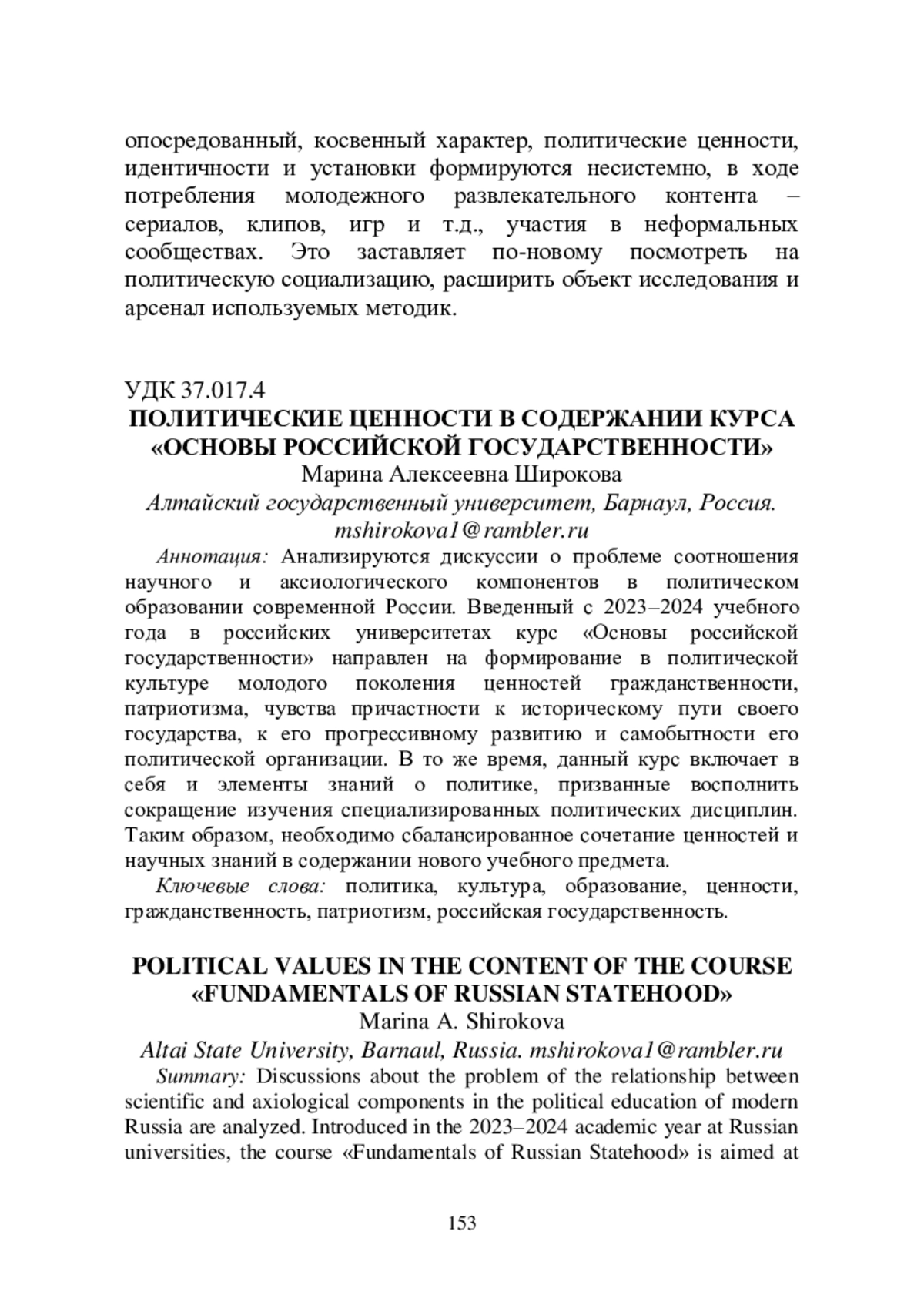 опосредованный, косвенный характер, политические ценности, идентичности и установки формируются несистемно, в ходе потребления молодежного развлекательного контента – сериалов, клипов, игр и т.д., участия в неформальных сообществах. Это заставляет по-новому посмотреть на политическую социализацию, расширить объект исследования и арсенал используемых методик.

УДК 37.017.4
ПОЛИТИЧЕСКИЕ ЦЕННОСТИ В СОДЕРЖАНИИ КУРСА «ОСНОВЫ РОССИЙСКОЙ ГОСУДАРСТВЕННОСТИ»
Марина Алексеевна Широкова
Алтайский государственный университет, Барнаул, Россия. mshirokova1@rambler.ru

Аннотация: Анализируются дискуссии о проблеме соотношения научного и аксиологического компонентов в политическом образовании современной России. Введенный с 2023–2024 учебного года в российских университетах курс «Основы российской государственности» направлен на формирование в политической культуре молодого поколения ценностей гражданственности, патриотизма, чувства причастности к историческому пути своего государства, к его прогрессивному развитию и самобытности его политической организации. В то же время, данный курс включает в себя и элементы знаний о политике, призванные восполнить сокращение изучения специализированных политических дисциплин. Таким образом, необходимо сбалансированное сочетание ценностей и научных знаний в содержании нового учебного предмета.

Ключевые слова: политика, культура, образование, ценности, гражданственность, патриотизм, российская государственность.

POLITICAL VALUES IN THE CONTENT OF THE COURSE «FUNDAMENTALS OF RUSSIAN STATEHOOD»
Marina A. Shirokova
Altai State University, Barnaul, Russia. mshirokova1@rambler.ru

Summary: Discussions about the problem of the relationship between scientific and axiological components in the political education of modern Russia are analyzed. Introduced in the 2023–2024 academic year at Russian universities, the course «Fundamentals of Russian Statehood» is aimed at

153